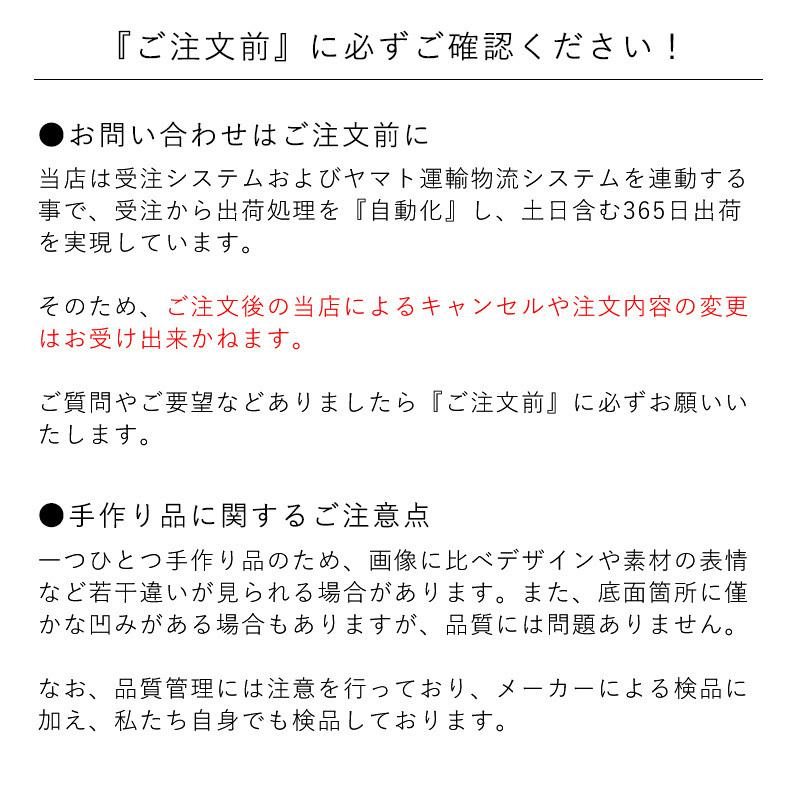 『ご注文前』に必ずご確認ください！

●お問い合わせはご注文前に

当店は受注システムおよびヤマト運輸物流システムを連動する事で、受注から出荷処理を『自動化』し、土日含む365日出荷を実現しています。

そのため、ご注文後の当店によるキャンセルや注文内容の変更はお受け出来かねます。

ご質問やご要望などありましたら『ご注文前』に必ずお願いいたします。

●手作り品に関するご注意点

一つひとつ手作り品のため、画像に比べデザインや素材の表情など若干違いが見られる場合があります。また、底面箇所に僅かな凹みがある場合もありますが、品質には問題ありません。

なお、品質管理には注意を行っており、メーカーによる検品に加え、私たち自身でも検品しております。